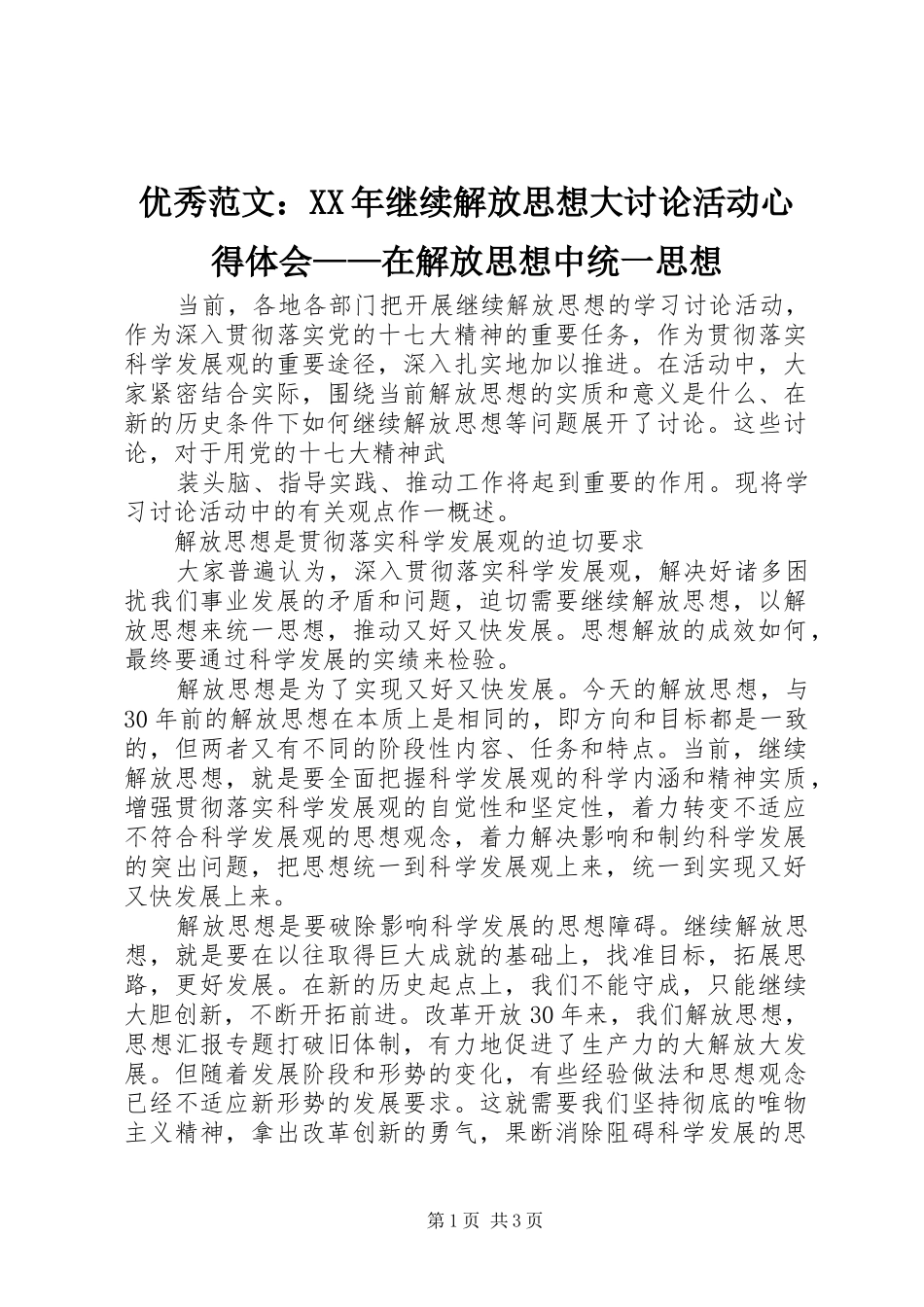 优秀范文：XX年继续解放思想大讨论活动心得体会——在解放思想中统一思想

当前，各地各部门把开展继续解放思想的学习讨论活动，作为深入贯彻落实党的十七大精神的重要任务，作为贯彻落实科学发展观的重要途径，深入扎实地加以推进。在活动中，大家紧密结合实际，围绕当前解放思想的实质和意义是什么、在新的历史条件下如何继续解放思想等问题展开了讨论。这些讨论，对于用党的十七大精神武

装头脑、指导实践、推动工作将起到重要的作用。现将学习讨论活动中的有关观点作一概述。

解放思想是贯彻落实科学发展观的迫切要求

大家普遍认为，深入贯彻落实科学发展观，解决好诸多困扰我们事业发展的矛盾和问题，迫切需要继续解放思想，以解放思想来统一思想，推动又好又快发展。思想解放的成效如何，最终要通过科学发展的实绩来检验。

解放思想是为了实现又好又快发展。今天的解放思想，与30年前的解放思想在本质上是相同的，即方向和目标都是一致的，但两者又有不同的阶段性内容、任务和特点。当前，继续解放思想，就是要全面把握科学发展观的科学内涵和精神实质，增强贯彻落实科学发展观的自觉性和坚定性，着力转变不适应不符合科学发展观的思想观念，着力解决影响和制约科学发展的突出问题，把思想统一到科学发展观上来，统一到实现又好又快发展上来。

解放思想是要破除影响科学发展的思想障碍。继续解放思想，就是要在以往取得巨大成就的基础上，找准目标，拓展思路，更好发展。在新的历史起点上，我们不能守成，只能继续大胆创新，不断开拓前进。改革开放30年来，我们解放思想，思想汇报专题打破旧体制，有力地促进了生产力的大解放大发展。但随着发展阶段和形势的变化，有些经验做法和思想观念已经不适应新形势的发展要求。这就需要我们坚持彻底的唯物主义精神，拿出改革创新的勇气，果断消除阻碍科学发展的思

第1页 共3页